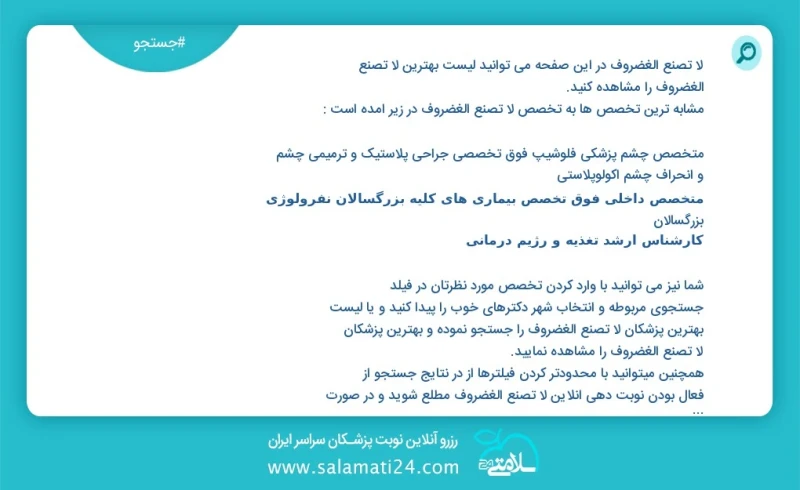 #جستجو

لا تصنع الغضروف در این صفحه می توانید لیست بهترین لا تصنع الغضروف را مشاهده کنید.
مشابه ترین تخصص ها به تخصص لا تصنع الغضروف در زیر امده است :

متخصص چشم پزشکی فلوشیپ فوق تخصصی جراحی پلاستیک و ترمیمی چشم و انحراف چشم اکولوپلاستی
متخصص داخلی فوق تخصص بیماری های کلیه بزرگسالان نفرولوژی بزرگسالان
کارشناس ارشد تغذیه و رژیم درمانی

شما نیز می توانید با وارد کردن تخصص مورد نظرتان در فیلد جستجوی مربوطه و انتخاب شهر دکترهای خوب را پیدا کنید و یا لیست بهترین پزشکان لا تصنع الغضروف را جستجو نموده و بهترین پزشکان لا تصنع الغضروف را مشاهده نمایید.
همچنین میتوانید با محدودتر کردن فیلترها از در نتایج جستجو از فعال بودن نوبت دهی انلاین لا تصنع الغضروف مطلع شوید و در صورت ...

رزرو آنلاین نوبت پزشکان سراسر ایران
www.salamati24.com
سلامتی ۲۴